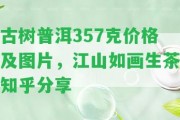 古树普洱357克价格及图片，江山如画生茶知乎分享